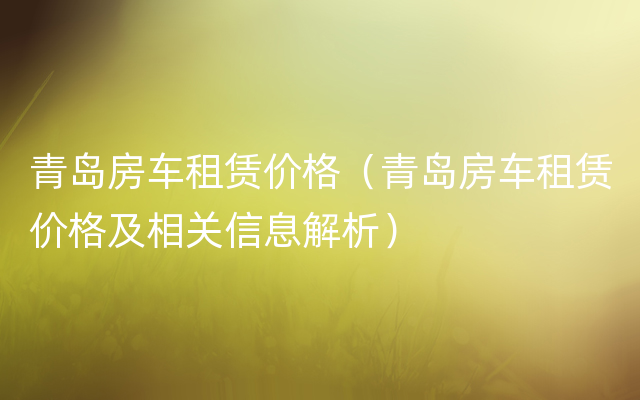 青岛房车租赁价格（青岛房车租赁价格及相关信息解析）